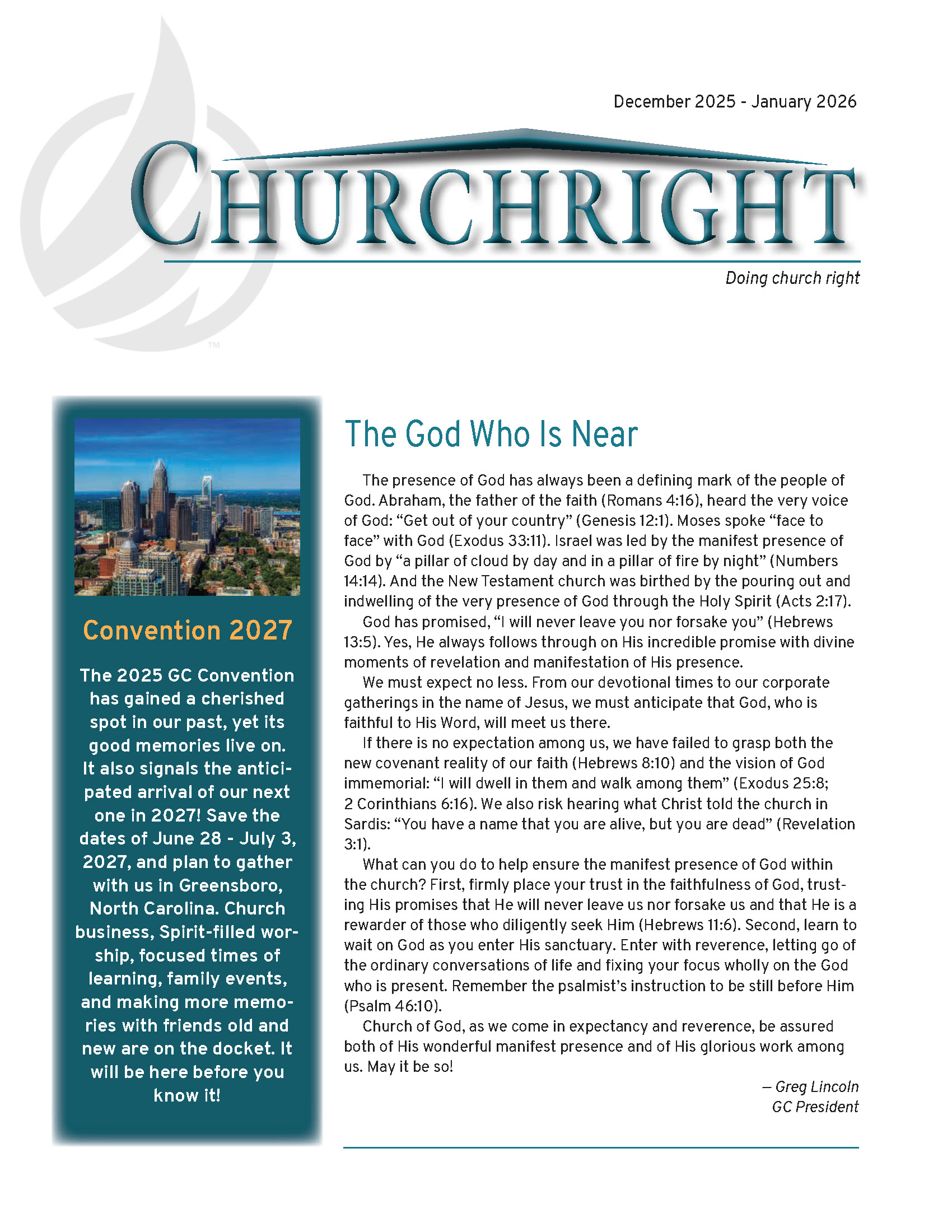 December 2025 - January 2026

CHURCHRIGHT

Doing church right

™

Convention 2027

The 2025 GC Convention has gained a cherished spot in our past, yet its good memories live on. It also signals the anticipated arrival of our next one in 2027! Save the dates of June 28 - July 3, 2027, and plan to gather with us in Greensboro, North Carolina. Church business, Spirit-filled worship, focused times of learning, family events, and making more memories with friends old and new are on the docket. It will be here before you know it!

The God Who Is Near

The presence of God has always been a defining mark of the people of God. Abraham, the father of the faith (Romans 4:16), heard the very voice of God: “Get out of your country” (Genesis 12:1). Moses spoke “face to face” with God (Exodus 33:11). Israel was led by the manifest presence of God by “a pillar of cloud by day and in a pillar of fire by night” (Numbers 14:14). And the New Testament church was birthed by the pouring out and indwelling of the very presence of God through the Holy Spirit (Acts 2:17).

God has promised, “I will never leave you nor forsake you” (Hebrews 13:5). Yes, He always follows through on His incredible promise with divine moments of revelation and manifestation of His presence.

We must expect no less. From our devotional times to our corporate gatherings in the name of Jesus, we must anticipate that God, who is faithful to His Word, will meet us there.

If there is no expectation among us, we have failed to grasp both the new covenant reality of our faith (Hebrews 8:10) and the vision of God immemorial: “I will dwell in them and walk among them” (Exodus 25:8; 2 Corinthians 6:16). We also risk hearing what Christ told the church in Sardis: “You have a name that you are alive, but you are dead” (Revelation 3:1).

What can you do to help ensure the manifest presence of God within the church? First, firmly place your trust in the faithfulness of God, trusting His promises that He will never leave us nor forsake us and that He is a rewarder of those who diligently seek Him (Hebrews 11:6). Second, learn to wait on God as you enter His sanctuary. Enter with reverence, letting go of the ordinary conversations of life and fixing your focus wholly on the God who is present. Remember the psalmist’s instruction to be still before Him (Psalm 46:10).

Church of God, as we come in expectancy and reverence, be assured both of His wonderful manifest presence and of His glorious work among us. May it be so!

— Greg Lincoln
GC President